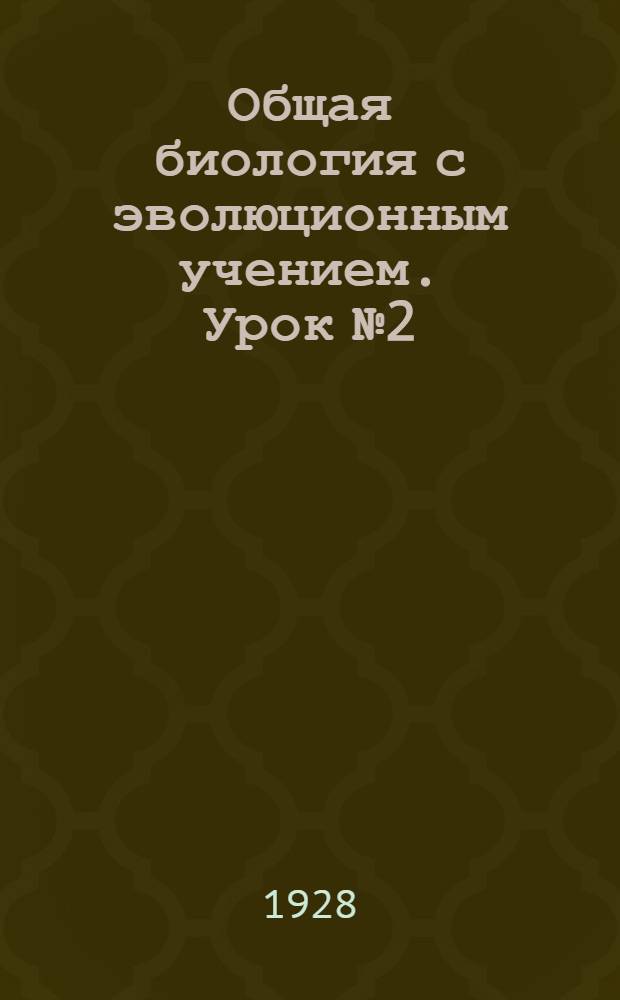 Общая биология с эволюционным учением. Урок №2

1928